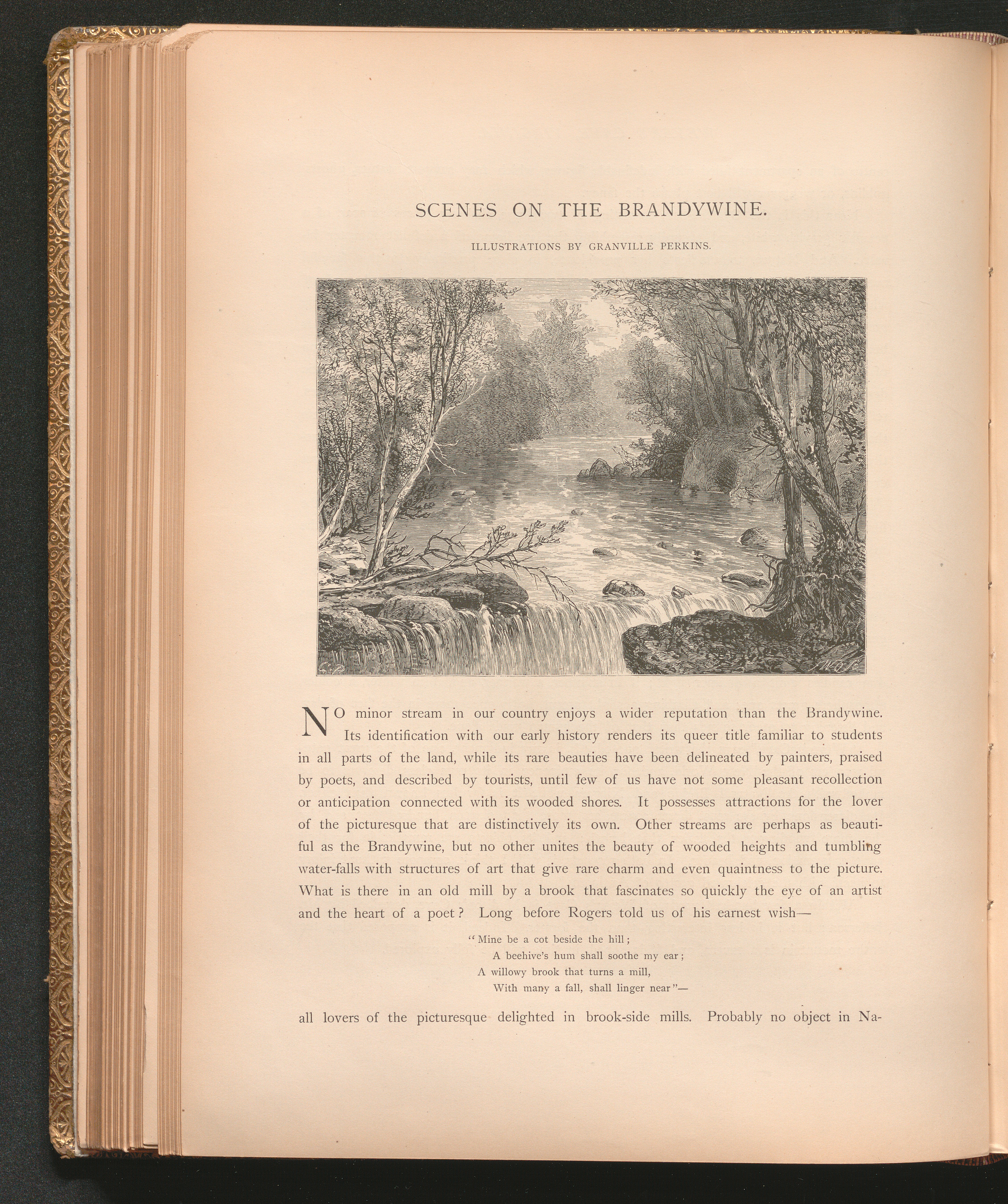 SCENES ON THE BRANDYWINE.

ILLUSTRATIONS BY GRANVILLE PERKINS.

NO minor stream in our country enjoys a wider reputation than the Brandywine. Its identification with our early history renders its queer title familiar to students in all parts of the land, while its rare beauties have been delineated by painters, praised by poets, and described by tourists, until few of us have not some pleasant recollection or anticipation connected with its wooded shores. It possesses attractions for the lover of the picturesque that are distinctively its own. Other streams are perhaps as beautiful as the Brandywine, but no other unites the beauty of wooded heights and tumbling water-falls with structures of art that give rare charm and even quaintness to the picture. What is there in an old mill by a brook that fascinates so quickly the eye of an artist and the heart of a poet? Long before Rogers told us of his earnest wish—

"Mine be a cot beside the hill;
A beehive's hum shall soothe my ear;
A willowy brook that turns a mill,
With many a fall, shall linger near"—

all lovers of the picturesque delighted in brook-side mills. Probably no object in Na-